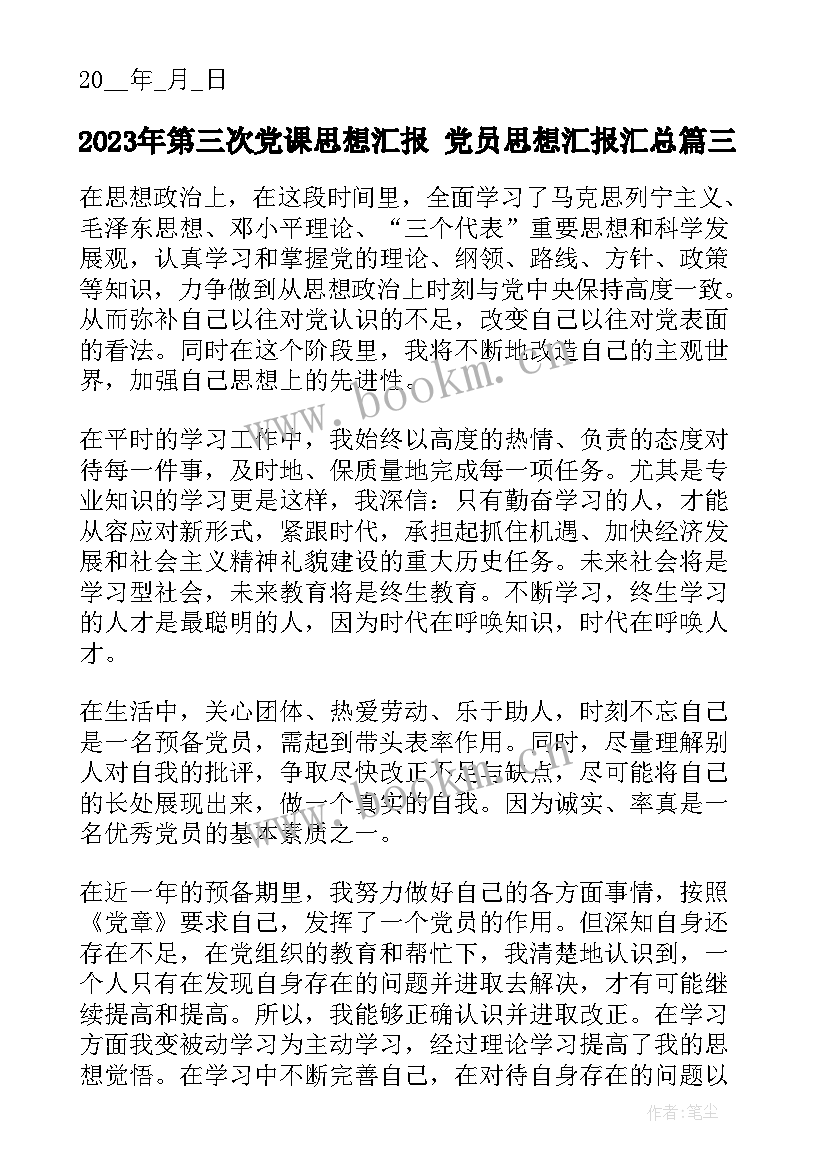 20__年_月_日

2023年第三次党课思想汇报 党员思想汇报汇总篇三

在思想政治上，在这段时间里，全面学习了马克思列宁主义、毛泽东思想、邓小平理论、“三个代表”重要思想和科学发展观，认真学习和掌握党的理论、纲领、路线、方针、政策等知识，力争做到从思想政治上时刻与党中央保持高度一致。从而弥补自己以往对党认识的不足，改变自己以往对党表面的看法。同时在这个阶段里，我将不断地改造自己的主观世界，加强自己思想上的先进性。

www.bookm.cn

在平时的学习工作中，我始终以高度的热情、负责的态度对待每一件事，及时地、保质量地完成每一项任务。尤其是专业知识的学习更是这样，我深信：只有勤奋学习的人，才能从容应对新形式，紧跟时代，承担起抓住机遇、加快经济发展和社会主义精神礼貌建设的重大历史任务。未来社会将是学习型社会，未来教育将是终生教育。不断学习，终生学习的人才是最聪明的人，因为时代在呼唤知识，时代在呼唤人才。

在生活中，关心团体、热爱劳动、乐于助人，时刻不忘自己是一名预备党员，需起到带头表率作用。同时，尽量理解别人对自我的批评，争取尽快改正不足与缺点，尽可能将自己的长处展现出来，做一个真实的自我。因为诚实、率真是一名优秀党员的基本素质之一。

在近一年的预备期里，我努力做好自己的各方面事情，按照《党章》要求自己，发挥了一个党员的作用。但深知自身还存在不足，在党组织的教育和帮忙下，我清楚地认识到，一个人只有在发现自身存在的问题并进取去解决，才有可能继续提高和提高。所以，我能够正确认识并进取改正。在学习方面我变被动学习为主动学习，经过理论学习提高了我的思想觉悟。在学习中不断完善自己，在对待自身存在的问题以

作者：笔尘